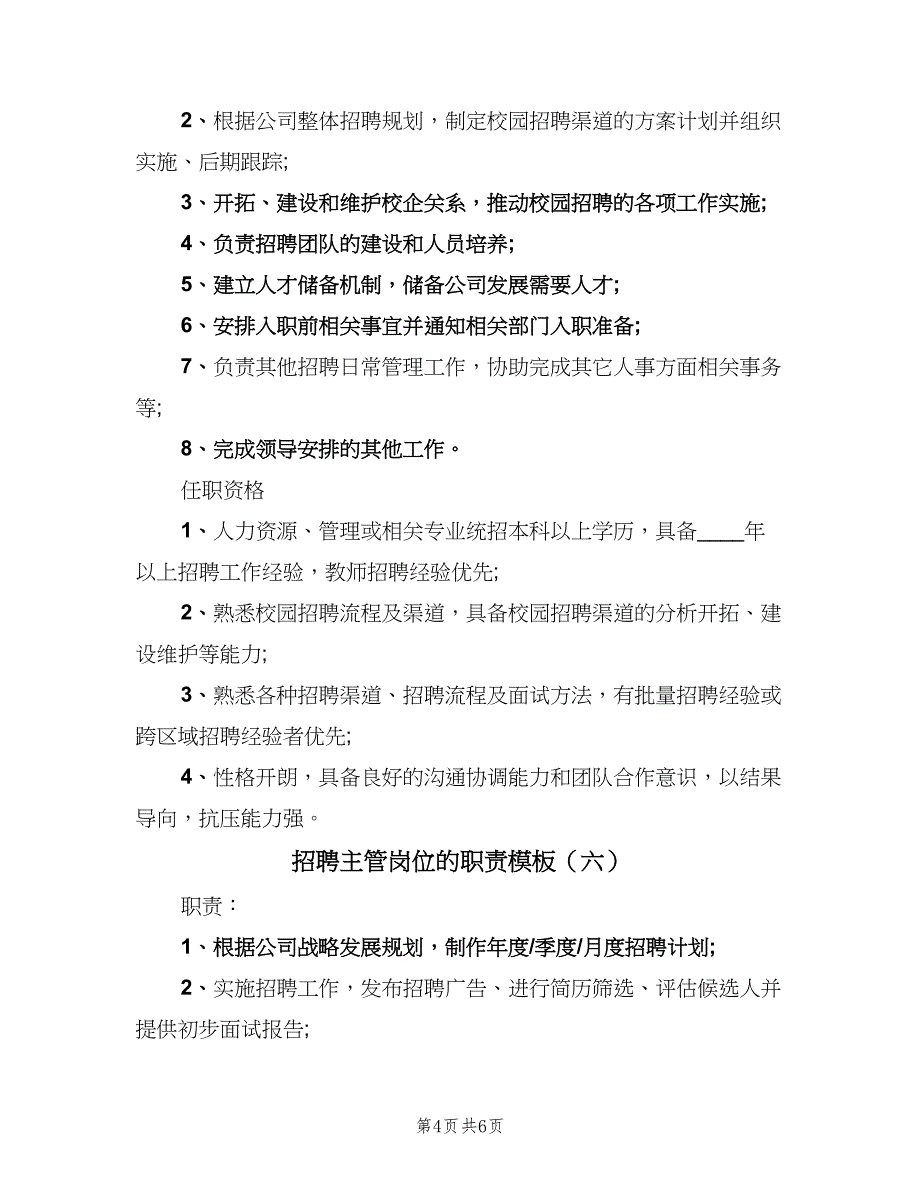 2、根据公司整体招聘规划，制定校园招聘渠道的方案计划并组织实施、后期跟踪;

3、开拓、建设和维护校企关系，推动校园招聘的各项工作实施;

4、负责招聘团队的建设和人员培养;

5、建立人才储备机制，储备公司发展需要人才;

6、安排入职前相关事宜并通知相关部门入职准备;

7、负责其他招聘日常管理工作，协助完成其它人事方面相关事务等;

8、完成领导安排的其他工作。

任职资格

1、人力资源、管理或相关专业统招本科以上学历，具备____年以上招聘工作经验，教师招聘经验优先;

2、熟悉校园招聘流程及渠道，具备校园招聘渠道的分析开拓、建设维护等能力;

3、熟悉各种招聘渠道、招聘流程及面试方法，有批量招聘经验或跨区域招聘经验者优先;

4、性格开朗，具备良好的沟通协调能力和团队合作意识，以结果导向，抗压能力强。

招聘主管岗位的职责模板（六）

职责：

1、根据公司战略发展规划，制作年度/季度/月度招聘计划;

2、实施招聘工作，发布招聘广告、进行简历筛选、评估候选人并提供初步面试报告;

第4页 共6页